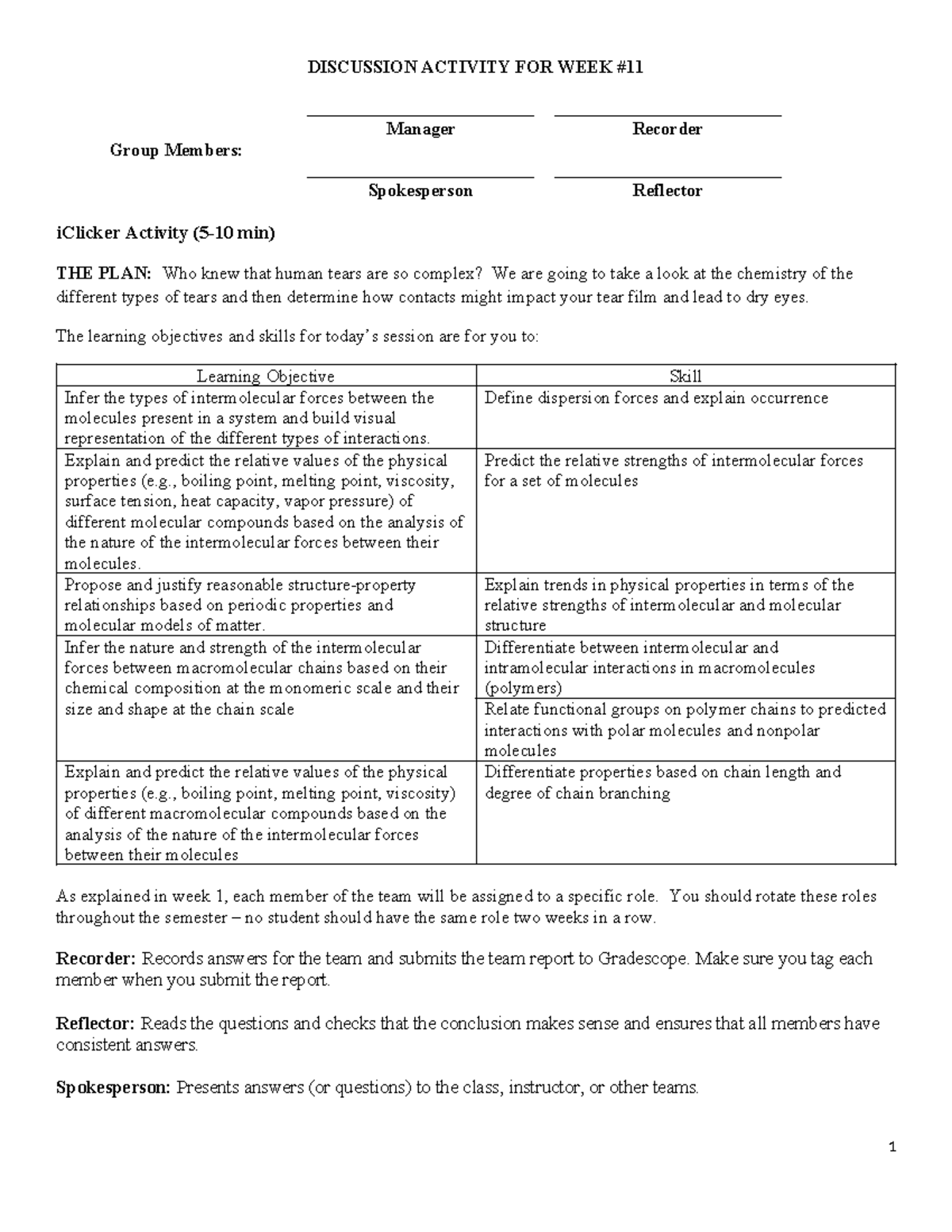 DISCUSSION ACTIVITY FOR WEEK #11

Group Members:

Manager

Recorder

Spokesperson

Reflector

iClicker Activity (5-10 min)

THE PLAN: Who knew that human tears are so complex? We are going to take a look at the chemistry of the different types of tears and then determine how contacts might impact your tear film and lead to dry eyes.

The learning objectives and skills for today's session are for you to:

| Learning Objective | Skill |
|---|---|
| Infer the types of intermolecular forces between the molecules present in a system and build visual representation of the different types of interactions. | Define dispersion forces and explain occurrence |
| Explain and predict the relative values of the physical properties (e.g., boiling point, melting point, viscosity, surface tension, heat capacity, vapor pressure) of different molecular compounds based on the analysis of the nature of the intermolecular forces between their molecules. | Predict the relative strengths of intermolecular forces for a set of molecules |
| Propose and justify reasonable structure-property relationships based on periodic properties and molecular models of matter. | Explain trends in physical properties in terms of the relative strengths of intermolecular and molecular structure |
| Infer the nature and strength of the intermolecular forces between macromolecular chains based on their chemical composition at the monomeric scale and their size and shape at the chain scale | Differentiate between intermolecular and intramolecular interactions in macromolecules (polymers) |
| | Relate functional groups on polymer chains to predicted interactions with polar molecules and nonpolar molecules |
| Explain and predict the relative values of the physical properties (e.g., boiling point, melting point, viscosity) of different macromolecular compounds based on the analysis of the nature of the intermolecular forces between their molecules | Differentiate properties based on chain length and degree of chain branching |

As explained in week 1, each member of the team will be assigned to a specific role. You should rotate these roles throughout the semester – no student should have the same role two weeks in a row.

Recorder: Records answers for the team and submits the team report to Gradescope. Make sure you tag each member when you submit the report.

Reflector: Reads the questions and checks that the conclusion makes sense and ensures that all members have consistent answers.

Spokesperson: Presents answers (or questions) to the class, instructor, or other teams.

1